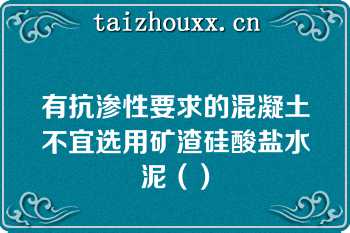 taizhouxx.cn

有抗渗性要求的混凝土不宜选用矿渣硅酸盐水泥（ ）